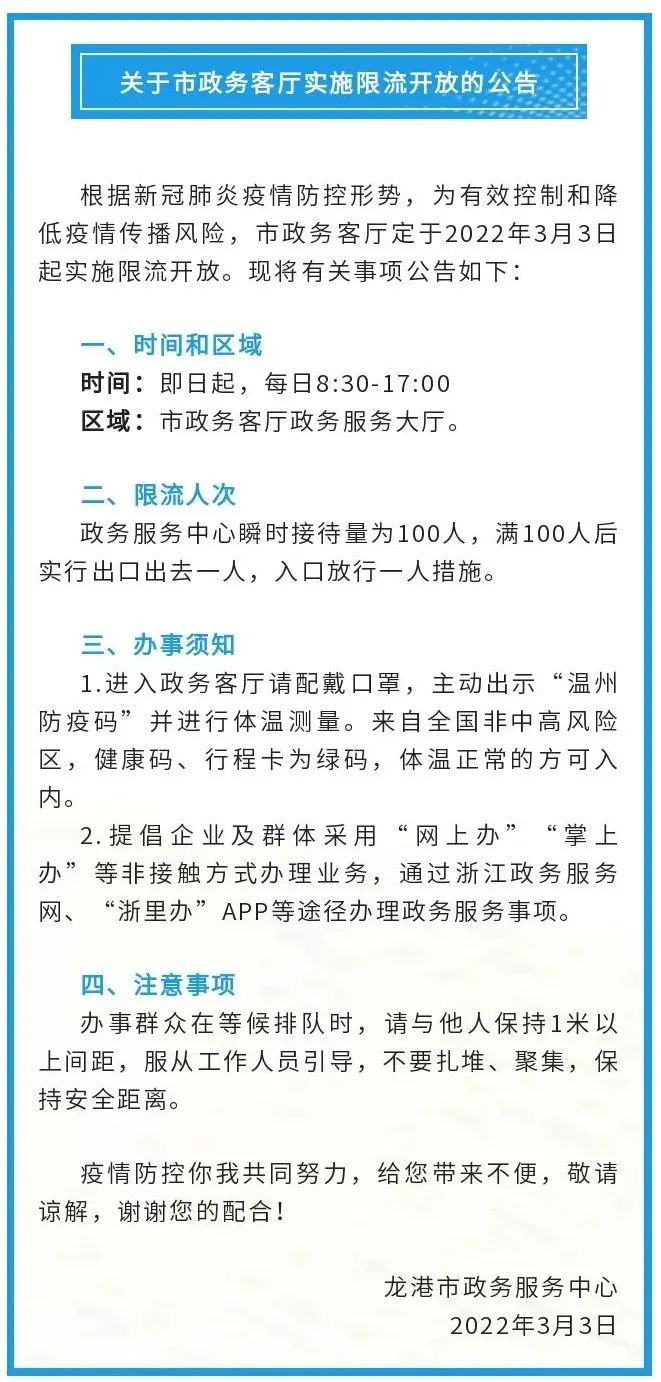 关于市政务客厅实施限流开放的公告

根据新冠肺炎疫情防控形势，为有效控制和降低疫情传播风险，市政务客厅定于2022年3月3日起实施限流开放。现将有关事项公告如下：

一、时间和区域
时间：即日起，每日8:30-17:00
区域：市政务客厅政务服务大厅。

二、限流人次
政务服务中心瞬时接待量为100人，满100人后实行出口出去一人，入口放行一人措施。

三、办事须知
1.进入政务客厅请配戴口罩，主动出示“温州防疫码”并进行体温测量。来自全国非中高风险区，健康码、行程卡为绿码，体温正常的方可入内。
2.提倡企业及群体采用“网上办”“掌上办”等非接触方式办理业务，通过浙江政务服务网、“浙里办”APP等途径办理政务服务事项。

四、注意事项
办事群众在等候排队时，请与他人保持1米以上间距，服从工作人员引导，不要扎堆、聚集，保持安全距离。

疫情防控你我共同努力，给您带来不便，敬请谅解，谢谢您的配合！

龙港市政务服务中心
2022年3月3日